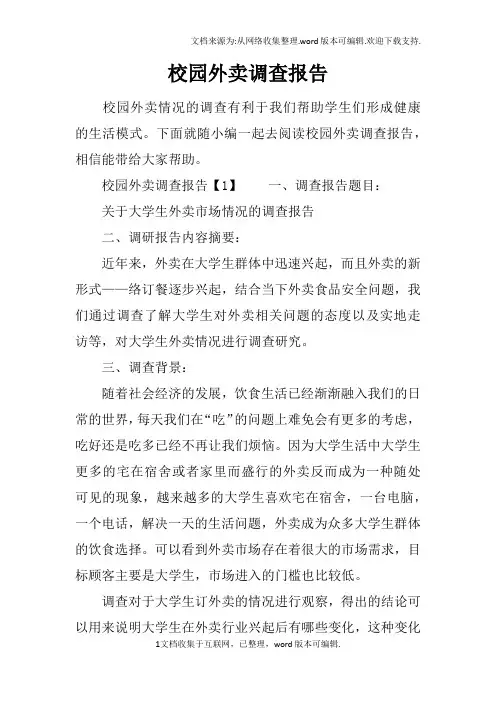 文档来源为:从网络收集整理.word版本可编辑.欢迎下载支持.

校园外卖调查报告

校园外卖情况的调查有利于我们帮助学生们形成健康的生活模式。下面就随小编一起去阅读校园外卖调查报告，相信能带给大家帮助。

校园外卖调查报告【1】　　一、调查报告题目：

关于大学生外卖市场情况的调查报告

二、调研报告内容摘要：

近年来，外卖在大学生群体中迅速兴起，而且外卖的新形式——络订餐逐步兴起，结合当下外卖食品安全问题，我们通过调查了解大学生对外卖相关问题的态度以及实地走访等，对大学生外卖情况进行调查研究。

三、调查背景：

随着社会经济的发展，饮食生活已经渐渐融入我们的日常的世界，每天我们在“吃”的问题上难免会有更多的考虑，吃好还是吃多已经不再让我们烦恼。因为大学生活中大学生更多的宅在宿舍或者家里而盛行的外卖反而成为一种随处可见的现象，越来越多的大学生喜欢宅在宿舍，一台电脑，一个电话，解决一天的生活问题，外卖成为众多大学生群体的饮食选择。可以看到外卖市场存在着很大的市场需求，目标顾客主要是大学生，市场进入的门槛也比较低。

调查对于大学生订外卖的情况进行观察，得出的结论可以用来说明大学生在外卖行业兴起后有哪些变化，这种变化

1文档收集于互联网，已整理，word版本可编辑.